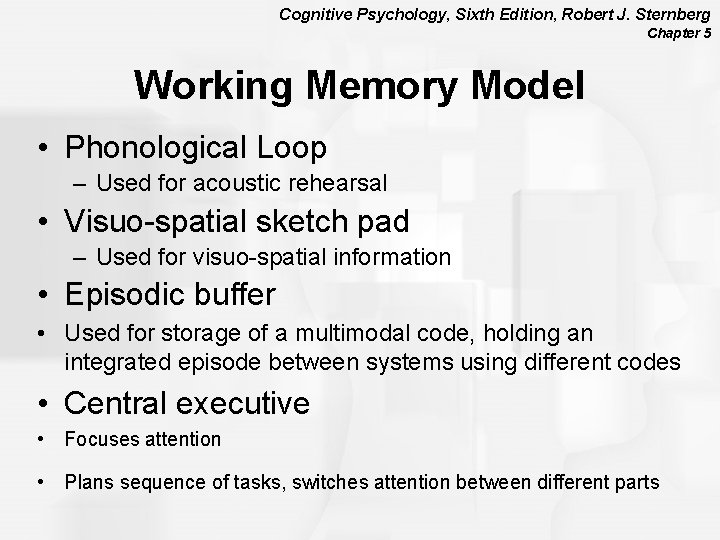 Cognitive Psychology, Sixth Edition, Robert J. Sternberg
Chapter 5

Working Memory Model

• Phonological Loop
– Used for acoustic rehearsal
• Visuo-spatial sketch pad
– Used for visuo-spatial information
• Episodic buffer
• Used for storage of a multimodal code, holding an integrated episode between systems using different codes
• Central executive
• Focuses attention
• Plans sequence of tasks, switches attention between different parts